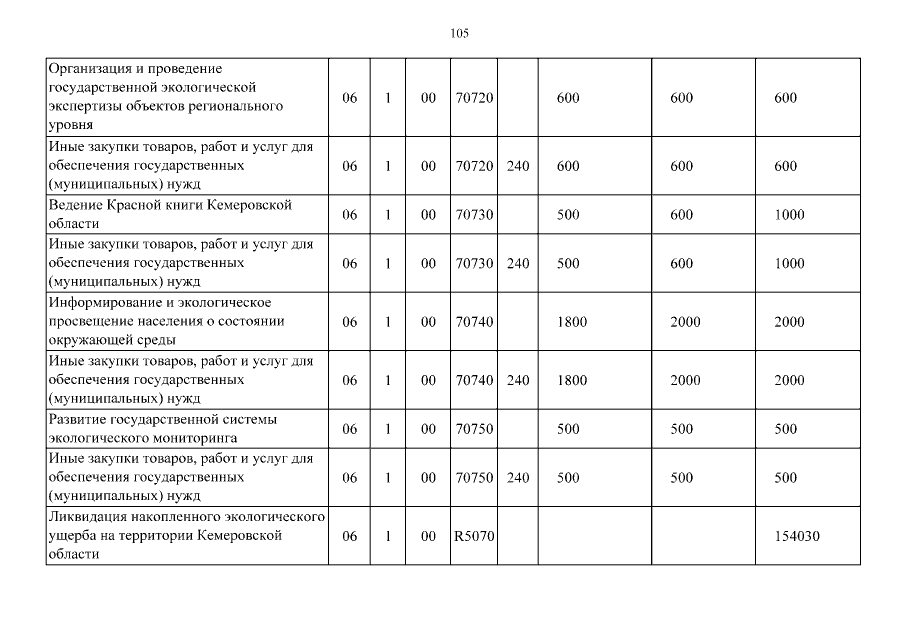 105

| | | | | | | | | |
|---|---|---|---|---|---|---|---|---|
| Организация и проведение государственной экологической экспертизы объектов регионального уровня | 06 | 1 | 00 | 70720 | | 600 | 600 | 600 |
| Иные закупки товаров, работ и услуг для обеспечения государственных (муниципальных) нужд | 06 | 1 | 00 | 70720 | 240 | 600 | 600 | 600 |
| Ведение Красной книги Кемеровской области | 06 | 1 | 00 | 70730 | | 500 | 600 | 1000 |
| Иные закупки товаров, работ и услуг для обеспечения государственных (муниципальных) нужд | 06 | 1 | 00 | 70730 | 240 | 500 | 600 | 1000 |
| Информирование и экологическое просвещение населения о состоянии окружающей среды | 06 | 1 | 00 | 70740 | | 1800 | 2000 | 2000 |
| Иные закупки товаров, работ и услуг для обеспечения государственных (муниципальных) нужд | 06 | 1 | 00 | 70740 | 240 | 1800 | 2000 | 2000 |
| Развитие государственной системы экологического мониторинга | 06 | 1 | 00 | 70750 | | 500 | 500 | 500 |
| Иные закупки товаров, работ и услуг для обеспечения государственных (муниципальных) нужд | 06 | 1 | 00 | 70750 | 240 | 500 | 500 | 500 |
| Ликвидация накопленного экологического ущерба на территории Кемеровской области | 06 | 1 | 00 | R5070 | | | | 154030 |